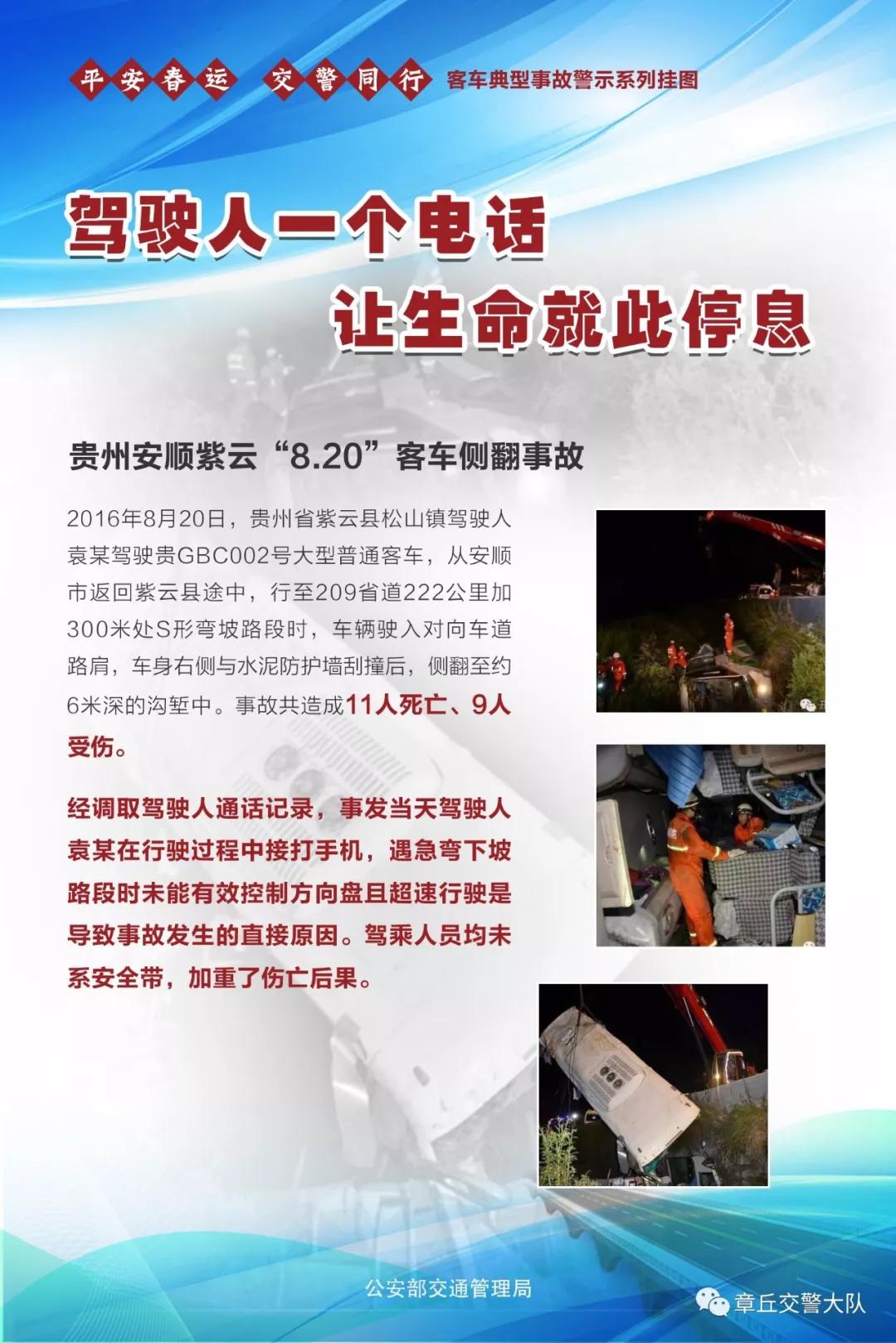 平安春运 交警同行 客车典型事故警示系列挂图

驾驶人一个电话
让生命就此停息

贵州安顺紫云“8.20”客车侧翻事故

2016年8月20日，贵州省紫云县松山镇驾驶人袁某驾驶贵GBC002号大型普通客车，从安顺市返回紫云县途中，行至209省道222公里加300米处S形弯坡路段时，车辆驶入对向车道路肩，车身右侧与水泥防护墙刮撞后，侧翻至约6米深的沟堑中。事故共造成11人死亡、9人受伤。

经调取驾驶人通话记录，事发当天驾驶人袁某在行驶过程中接打手机，遇急弯下坡路段时未能有效控制方向盘且超速行驶是导致事故发生的直接原因。驾乘人员均未系安全带，加重了伤亡后果。

公安部交通管理局

章丘交警大队